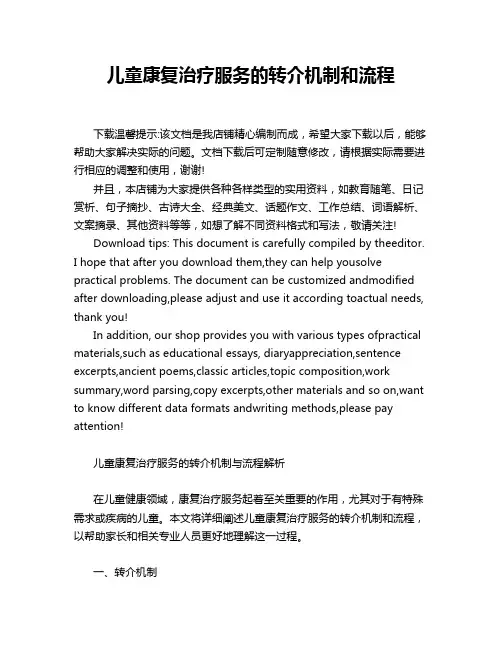 儿童康复治疗服务的转介机制和流程

下载温馨提示:该文档是我店铺精心编制而成，希望大家下载以后，能够帮助大家解决实际的问题。文档下载后可定制随意修改，请根据实际需要进行相应的调整和使用，谢谢!

并且，本店铺为大家提供各种各样类型的实用资料，如教育随笔、日记赏析、句子摘抄、古诗大全、经典美文、话题作文、工作总结、词语解析、文案摘录、其他资料等等，如想了解不同资料格式和写法，敬请关注!

Download tips: This document is carefully compiled by theeditor. I hope that after you download them,they can help yousolve practical problems. The document can be customized andmodified after downloading,please adjust and use it according toactual needs, thank you!

In addition, our shop provides you with various types ofpractical materials,such as educational essays, diaryappreciation,sentence excerpts,ancient poems,classic articles,topic composition,work summary,word parsing,copy excerpts,other materials and so on,want to know different data formats andwriting methods,please pay attention!

儿童康复治疗服务的转介机制与流程解析

在儿童健康领域，康复治疗服务起着至关重要的作用，尤其对于有特殊需求或疾病的儿童。本文将详细阐述儿童康复治疗服务的转介机制和流程，以帮助家长和相关专业人员更好地理解这一过程。

一、转介机制